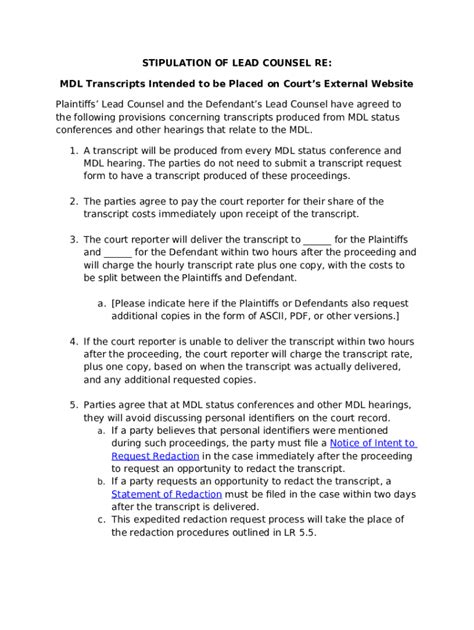 STIPULATION OF LEAD COUNSEL RE:

MDL Transcripts Intended to be Placed on Court's External Website

Plaintiffs' Lead Counsel and the Defendant's Lead Counsel have agreed to the following provisions concerning transcripts produced from MDL status conferences and other hearings that relate to the MDL.

1. A transcript will be produced from every MDL status conference and MDL hearing. The parties do not need to submit a transcript request form to have a transcript produced of these proceedings.

2. The parties agree to pay the court reporter for their share of the transcript costs immediately upon receipt of the transcript.

3. The court reporter will deliver the transcript to ______ for the Plaintiffs and ______ for the Defendant within two hours after the proceeding and will charge the hourly transcript rate plus one copy, with the costs to be split between the Plaintiffs and Defendant.

a. [Please indicate here if the Plaintiffs or Defendants also request additional copies in the form of ASCII, PDF, or other versions.]

4. If the court reporter is unable to deliver the transcript within two hours after the proceeding, the court reporter will charge the transcript rate, plus one copy, based on when the transcript was actually delivered, and any additional requested copies.

5. Parties agree that at MDL status conferences and other MDL hearings, they will avoid discussing personal identifiers on the court record.
a. If a party believes that personal identifiers were mentioned during such proceedings, the party must file a Notice of Intent to Request Redaction in the case immediately after the proceeding to request an opportunity to redact the transcript.
b. If a party requests an opportunity to redact the transcript, a Statement of Redaction must be filed in the case within two days after the transcript is delivered.
c. This expedited redaction request process will take the place of the redaction procedures outlined in LR 5.5.